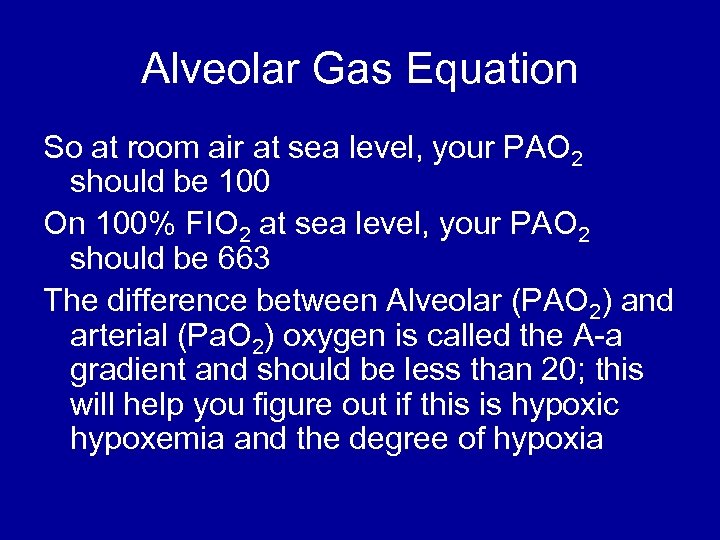 Alveolar Gas Equation

So at room air at sea level, your $PAO_2$ should be 100

On 100% $FIO_2$ at sea level, your $PAO_2$ should be 663

The difference between Alveolar ($PAO_2$) and arterial ($PaO_2$) oxygen is called the A-a gradient and should be less than 20; this will help you figure out if this is hypoxic hypoxemia and the degree of hypoxia